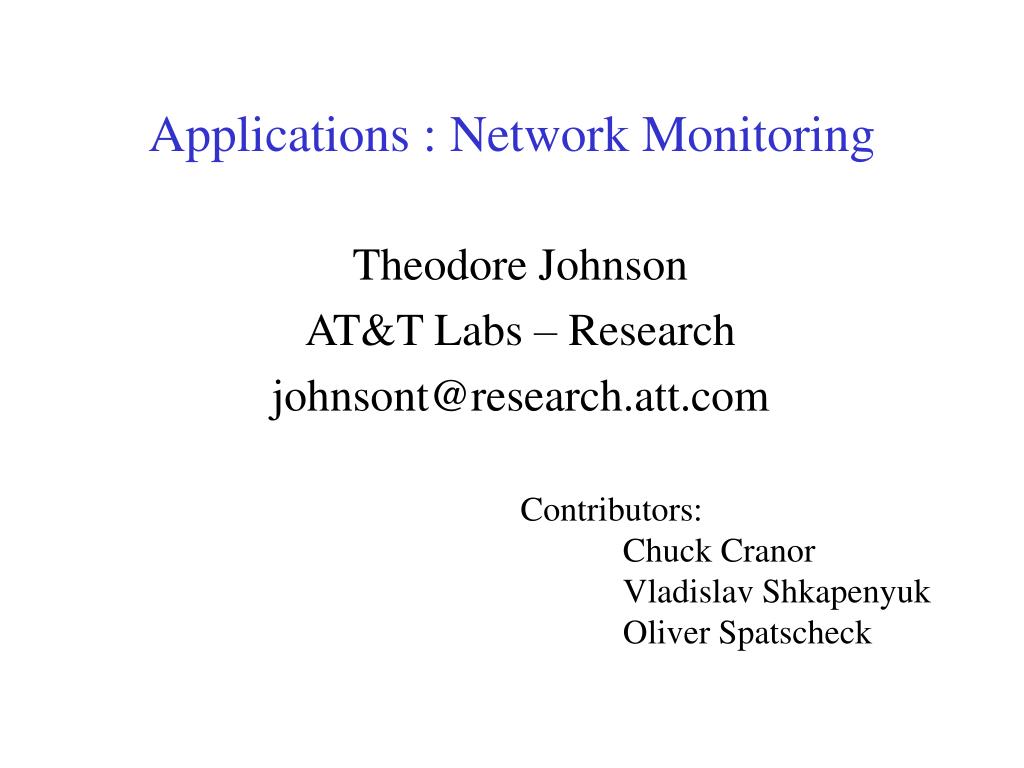 Applications : Network Monitoring

Theodore Johnson
AT&T Labs – Research
johnsont@research.att.com

Contributors:
Chuck Cranor
Vladislav Shkapenyuk
Oliver Spatscheck